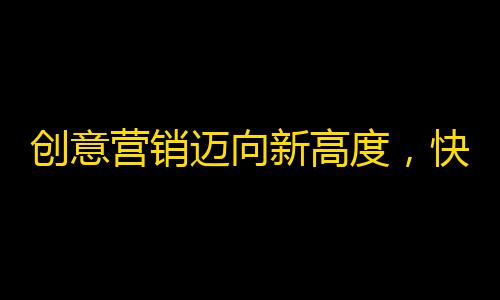 创意营销迈向新高度，快